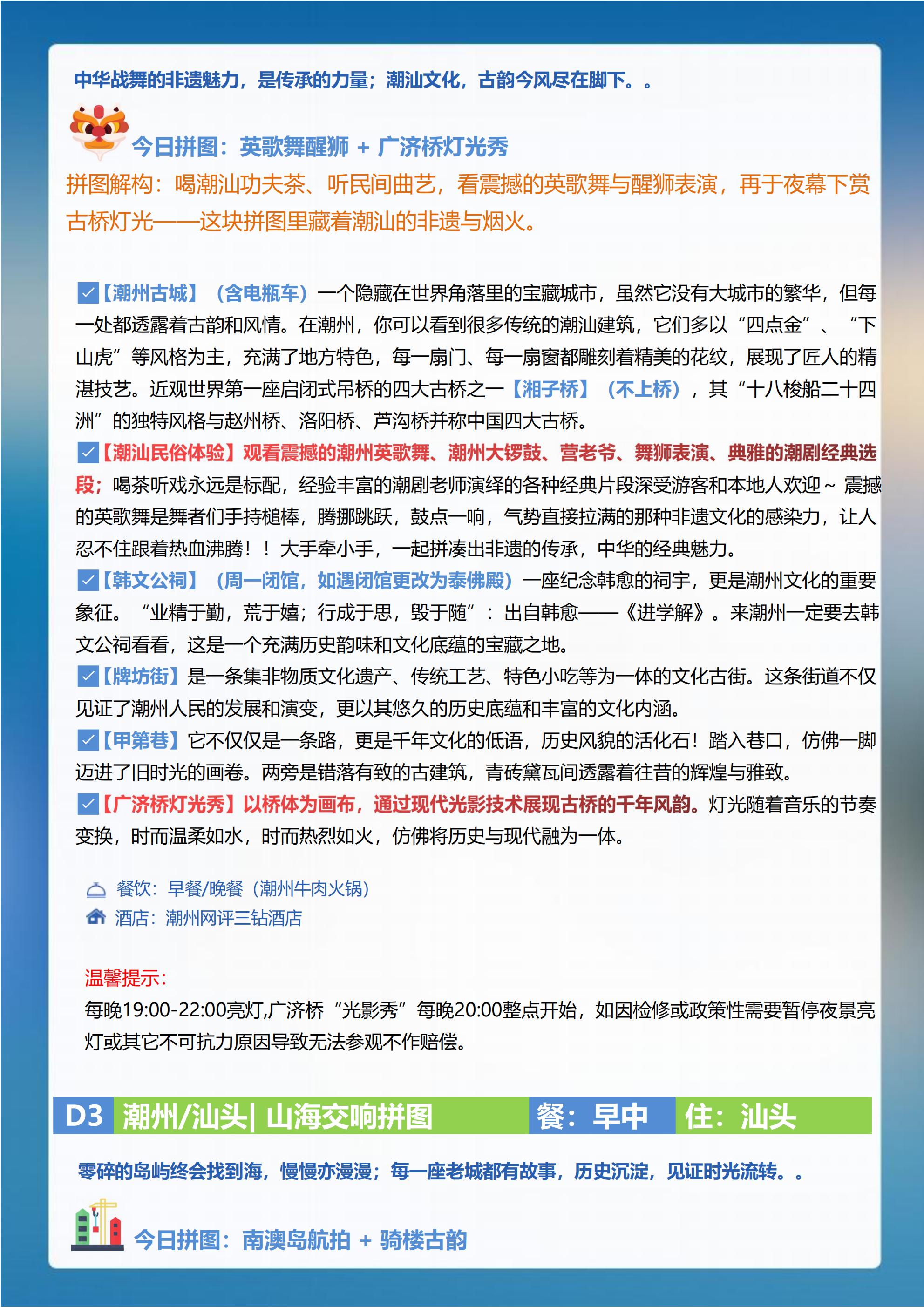 中华战舞的非遗魅力，是传承的力量；潮汕文化，古韵今风尽在脚下。。

今日拼图：英歌舞醒狮 + 广济桥灯光秀

拼图解构：喝潮汕功夫茶、听民间曲艺，看震撼的英歌舞与醒狮表演，再于夜幕下赏古桥灯光——这块拼图里藏着潮汕的非遗与烟火。

☑【潮州古城】（含电瓶车）一个隐藏在世界角落里的宝藏城市，虽然它没有大城市的繁华，但每一处都透露着古韵和风情。在潮州，你可以看到很多传统的潮汕建筑，它们多以“四点金”、“下山虎”等风格为主，充满了地方特色，每一扇门、每一扇窗都雕刻着精美的花纹，展现了匠人的精湛技艺。近观世界第一座启闭式吊桥的四大古桥之一【湘子桥】（不上桥），其“十八梭船二十四洲”的独特风格与赵州桥、洛阳桥、芦沟桥并称中国四大古桥。

☑【潮汕民俗体验】观看震撼的潮州英歌舞、潮州大锣鼓、营老爷、舞狮表演、典雅的潮剧经典选段；喝茶听戏永远是标配，经验丰富的潮剧老师演绎的各种经典片段深受游客和本地人欢迎～ 震撼的英歌舞是舞者们手持槌棒，腾挪跳跃，鼓点一响，气势直接拉满的那种非遗文化的感染力，让人忍不住跟着热血沸腾！！大手牵小手，一起拼凑出非遗的传承，中华的经典魅力。

☑【韩文公祠】（周一闭馆，如遇闭馆更改为泰佛殿）一座纪念韩愈的祠宇，更是潮州文化的重要象征。“业精于勤，荒于嬉；行成于思，毁于随”：出自韩愈——《进学解》。来潮州一定要去韩文公祠看看，这是一个充满历史韵味和文化底蕴的宝藏之地。

☑【牌坊街】是一条集非物质文化遗产、传统工艺、特色小吃等为一体的文化古街。这条街道不仅见证了潮州人民的发展和演变，更以其悠久的历史底蕴和丰富的文化内涵。

☑【甲第巷】它不仅仅是一条路，更是千年文化的低语，历史风貌的活化石！踏入巷口，仿佛一脚迈进了旧时光的画卷。两旁是错落有致的古建筑，青砖黛瓦间透露着往昔的辉煌与雅致。

☑【广济桥灯光秀】以桥体为画布，通过现代光影技术展现古桥的千年风韵。灯光随着音乐的节奏变换，时而温柔如水，时而热烈如火，仿佛将历史与现代融为一体。

餐饮：早餐/晚餐（潮州牛肉火锅）
酒店：潮州网评三钻酒店

温馨提示：
每晚19:00-22:00亮灯,广济桥“光影秀”每晚20:00整点开始，如因检修或政策性需要暂停夜景亮灯或其它不可抗力原因导致无法参观不作赔偿。

D3 潮州/汕头| 山海交响拼图 餐：早中 住：汕头

零碎的岛屿终会找到海，慢慢亦漫漫；每一座老城都有故事，历史沉淀，见证时光流转。。

今日拼图：南澳岛航拍 + 骑楼古韵